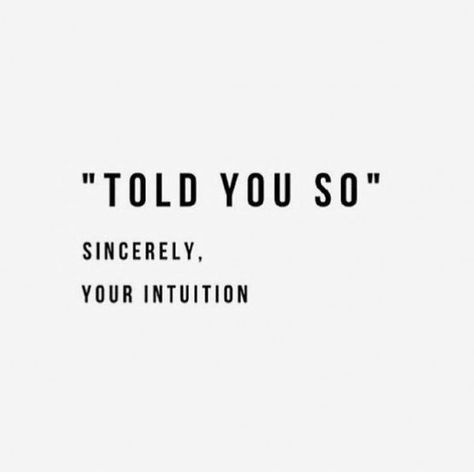 "TOLD YOU SO"

SINCERELY,
YOUR INTUITION